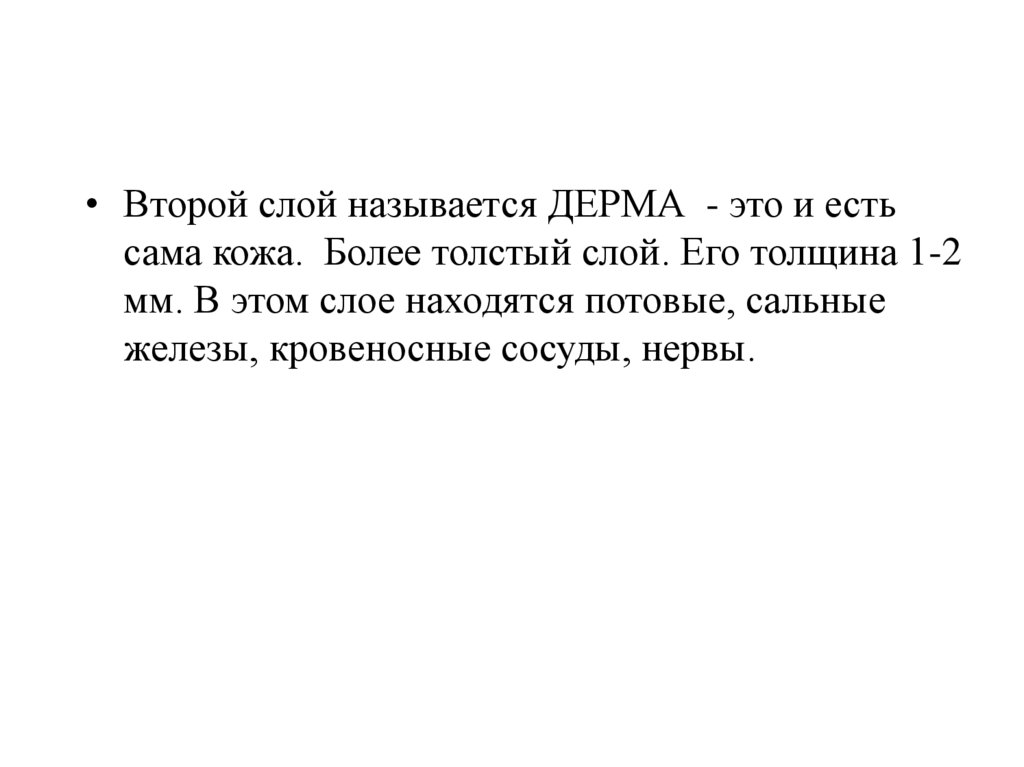 • Второй слой называется ДЕРМА - это и есть сама кожа. Более толстый слой. Его толщина 1-2 мм. В этом слое находятся потовые, сальные железы, кровеносные сосуды, нервы.